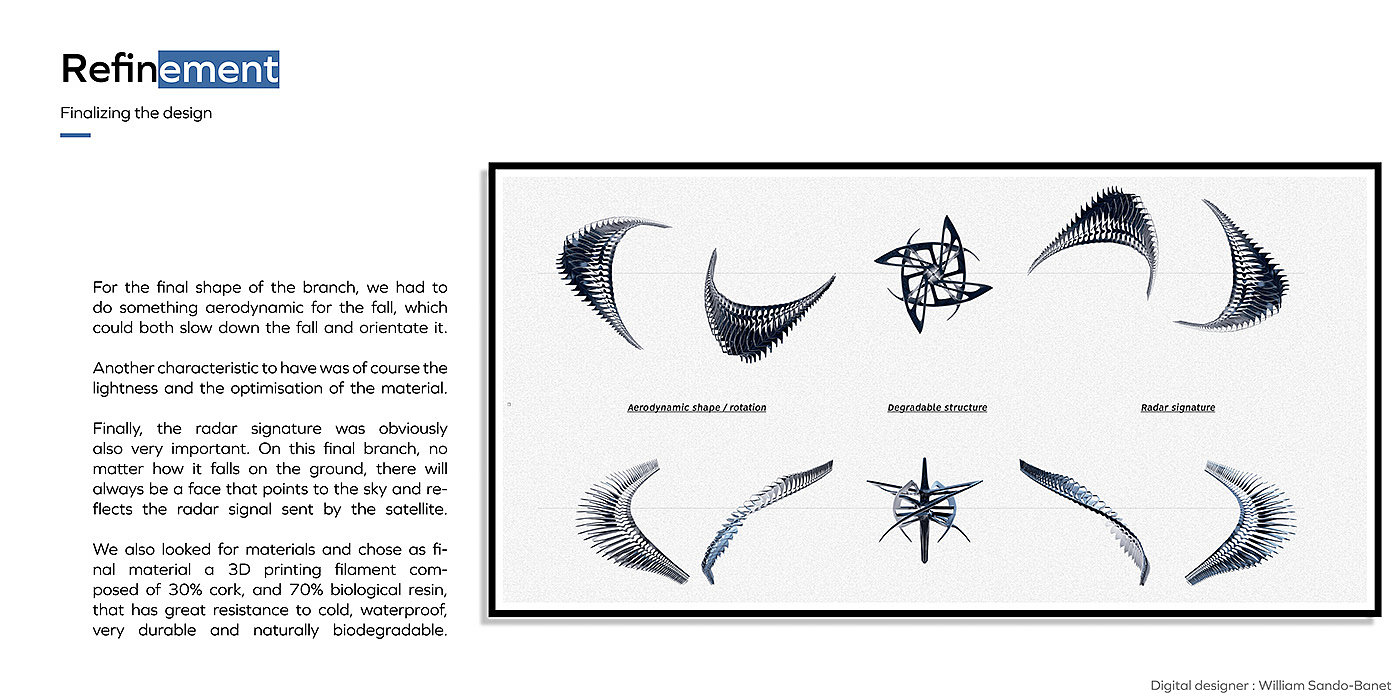 Refinement

Finalizing the design

For the final shape of the branch, we had to do something aerodynamic for the fall, which could both slow down the fall and orientate it.

Another characteristic to have was of course the lightness and the optimisation of the material.

Finally, the radar signature was obviously also very important. On this final branch, no matter how it falls on the ground, there will always be a face that points to the sky and reflects the radar signal sent by the satellite.

We also looked for materials and chose as final material a 3D printing filament composed of 30% cork, and 70% biological resin, that has great resistance to cold, waterproof, very durable and naturally biodegradable.

Aerodynamic shape / rotation

Degradable structure

Radar signature

Digital designer : William Sando-Banet